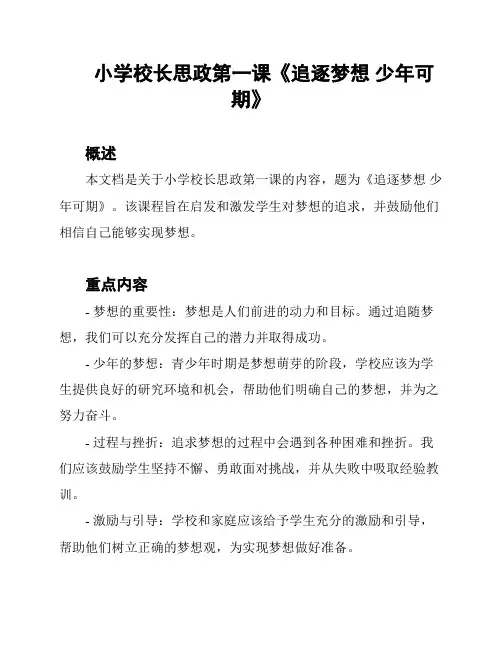 小学校长思政第一课《追逐梦想 少年可期》

概述

本文档是关于小学校长思政第一课的内容，题为《追逐梦想 少年可期》。该课程旨在启发和激发学生对梦想的追求，并鼓励他们相信自己能够实现梦想。

重点内容

- 梦想的重要性：梦想是人们前进的动力和目标。通过追随梦想，我们可以充分发挥自己的潜力并取得成功。

- 少年的梦想：青少年时期是梦想萌芽的阶段，学校应该为学生提供良好的研究环境和机会，帮助他们明确自己的梦想，并为之努力奋斗。

- 过程与挫折：追求梦想的过程中会遇到各种困难和挫折。我们应该鼓励学生坚持不懈、勇敢面对挑战，并从失败中吸取经验教训。

- 激励与引导：学校和家庭应该给予学生充分的激励和引导，帮助他们树立正确的梦想观，为实现梦想做好准备。